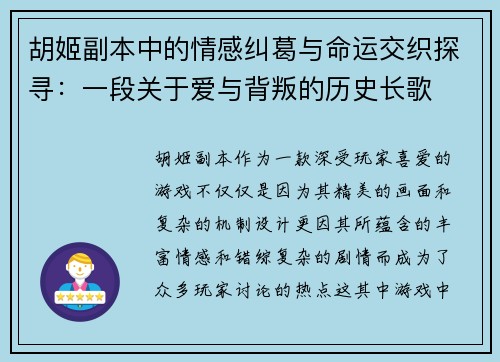 胡姬副本中的情感纠葛与命运交织探寻：一段关于爱与背叛的历史长歌

胡姬副本作为一款深受玩家喜爱的游戏不仅仅是因为其精美的画面和复杂的机制设计更因其所蕴含的丰富情感和错综复杂的剧情而成为了众多玩家讨论的热点这其中游戏中